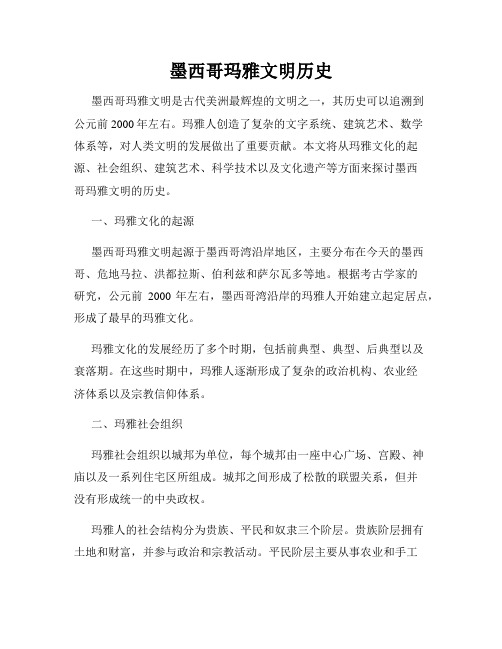 墨西哥玛雅文明历史

墨西哥玛雅文明是古代美洲最辉煌的文明之一，其历史可以追溯到公元前 2000 年左右。玛雅人创造了复杂的文字系统、建筑艺术、数学体系等，对人类文明的发展做出了重要贡献。本文将从玛雅文化的起源、社会组织、建筑艺术、科学技术以及文化遗产等方面来探讨墨西哥玛雅文明的历史。

一、玛雅文化的起源

墨西哥玛雅文明起源于墨西哥湾沿岸地区，主要分布在今天的墨西哥、危地马拉、洪都拉斯、伯利兹和萨尔瓦多等地。根据考古学家的研究，公元前 2000 年左右，墨西哥湾沿岸的玛雅人开始建立起定居点，形成了最早的玛雅文化。

玛雅文化的发展经历了多个时期，包括前典型、典型、后典型以及衰落期。在这些时期中，玛雅人逐渐形成了复杂的政治机构、农业经济体系以及宗教信仰体系。

二、玛雅社会组织

玛雅社会组织以城邦为单位，每个城邦由一座中心广场、宫殿、神庙以及一系列住宅区所组成。城邦之间形成了松散的联盟关系，但并没有形成统一的中央政权。

玛雅人的社会结构分为贵族、平民和奴隶三个阶层。贵族阶层拥有土地和财富，并参与政治和宗教活动。平民阶层主要从事农业和手工